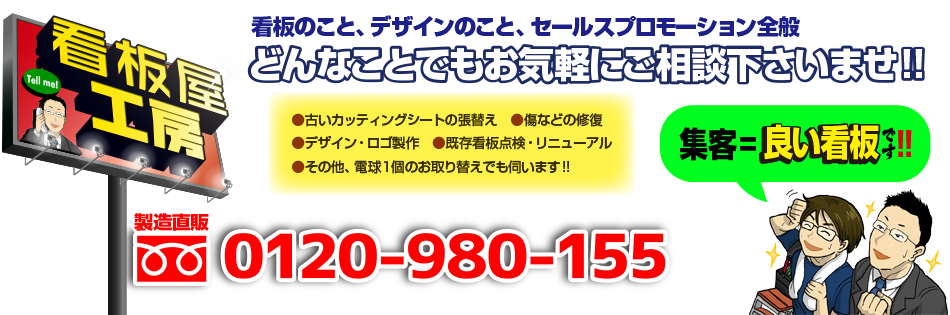 看板屋工房

Tell me!

看板のこと、デザインのこと、セールスプロモーション全般

どんなことでもお気軽にご相談下さいませ!!

●古いカッティングシートの張替え　●傷などの修復
●デザイン・ロゴ製作　●既存看板点検・リニューアル
●その他、電球1個のお取り替えでも伺います!!

集客＝良い看板です!!

製造直販

0120-980-155